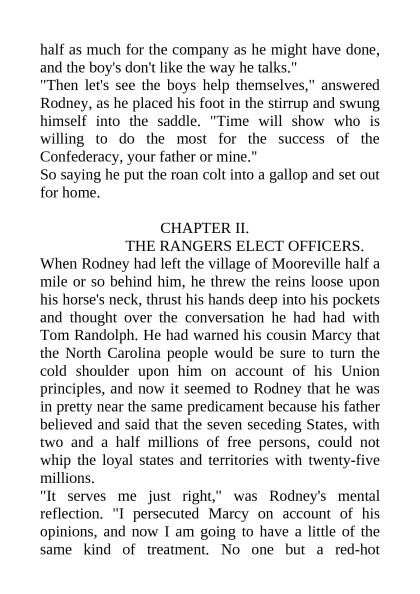 half as much for the company as he might have done, and the boy's don't like the way he talks."
"Then let's see the boys help themselves," answered Rodney, as he placed his foot in the stirrup and swung himself into the saddle. "Time will show who is willing to do the most for the success of the Confederacy, your father or mine."
So saying he put the roan colt into a gallop and set out for home.

CHAPTER II.
THE RANGERS ELECT OFFICERS.
When Rodney had left the village of Mooreville half a mile or so behind him, he threw the reins loose upon his horse's neck, thrust his hands deep into his pockets and thought over the conversation he had had with Tom Randolph. He had warned his cousin Marcy that the North Carolina people would be sure to turn the cold shoulder upon him on account of his Union principles, and now it seemed to Rodney that he was in pretty near the same predicament because his father believed and said that the seven seceding States, with two and a half millions of free persons, could not whip the loyal states and territories with twenty-five millions.
"It serves me just right," was Rodney's mental reflection. "I persecuted Marcy on account of his opinions, and now I am going to have a little of the same kind of treatment. No one but a red-hot